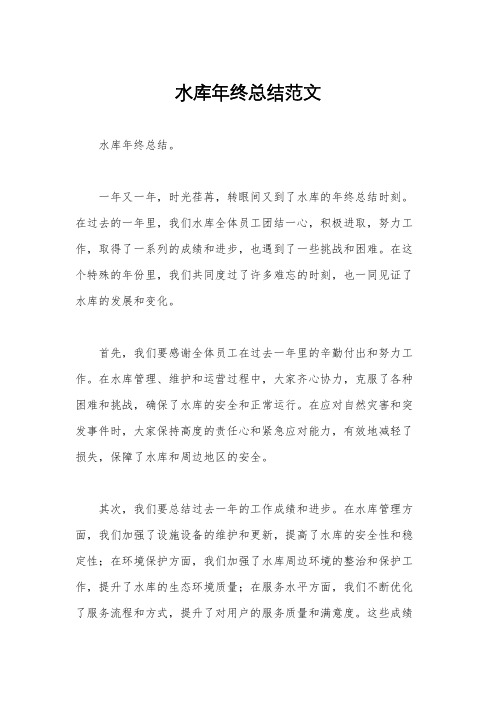 水库年终总结范文

水库年终总结。

一年又一年，时光荏苒，转眼间又到了水库的年终总结时刻。在过去的一年里，我们水库全体员工团结一心，积极进取，努力工作，取得了一系列的成绩和进步，也遇到了一些挑战和困难。在这个特殊的年份里，我们共同度过了许多难忘的时刻，也一同见证了水库的发展和变化。

首先，我们要感谢全体员工在过去一年里的辛勤付出和努力工作。在水库管理、维护和运营过程中，大家齐心协力，克服了各种困难和挑战，确保了水库的安全和正常运行。在应对自然灾害和突发事件时，大家保持高度的责任心和紧急应对能力，有效地减轻了损失，保障了水库和周边地区的安全。

其次，我们要总结过去一年的工作成绩和进步。在水库管理方面，我们加强了设施设备的维护和更新，提高了水库的安全性和稳定性；在环境保护方面，我们加强了水库周边环境的整治和保护工作，提升了水库的生态环境质量；在服务水平方面，我们不断优化了服务流程和方式，提升了对用户的服务质量和满意度。这些成绩